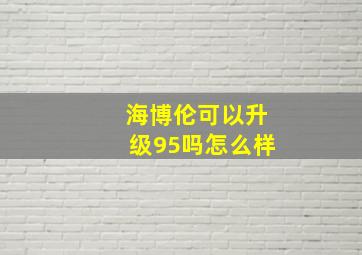 海博伦可以升级95吗怎么样